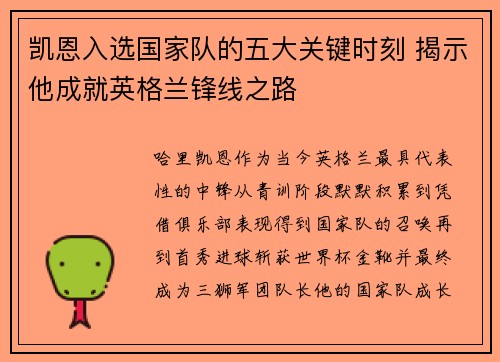 凯恩入选国家队的五大关键时刻 揭示他成就英格兰锋线之路

哈里凯恩作为当今英格兰最具代表性的中锋从青训阶段默默积累到凭借俱乐部表现得到国家队的召唤再到首秀进球斩获世界杯金靴并最终成为三狮军团队长他的国家队成长